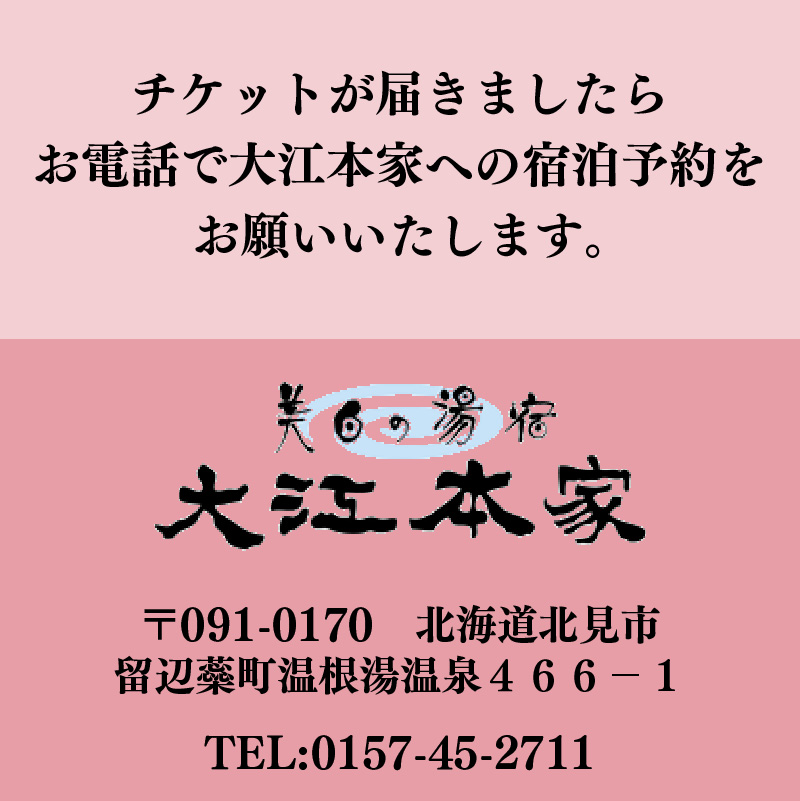 チケットが届きましたら
お電話で大江本家への宿泊予約を
お願いいたします。

美白の湯宿
大江本家

〒091-0170　北海道北見市
留辺蘂町温根湯温泉４６６－１

TEL:0157-45-2711